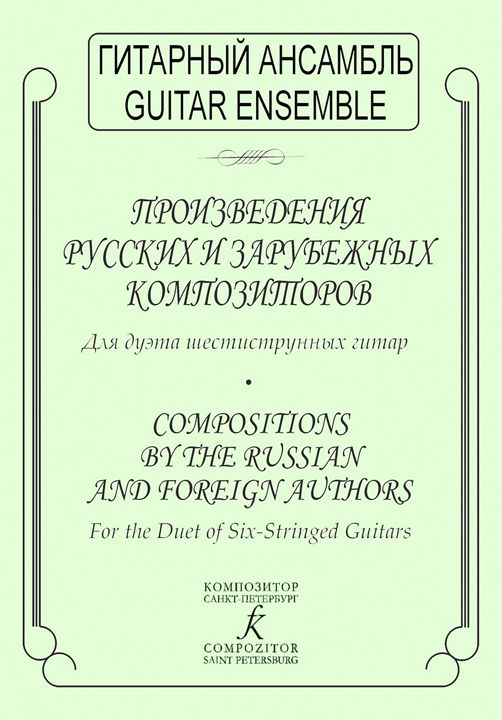 ГИТАРНЫЙ АНСАМБЛЬ
GUITAR ENSEMBLE

ПРОИЗВЕДЕНИЯ РУССКИХ И ЗАРУБЕЖНЫХ КОМПОЗИТОРОВ

Для дуэта шестиструнных гитар

•

COMPOSITIONS BY THE RUSSIAN AND FOREIGN AUTHORS

For the Duet of Six-Stringed Guitars

КОМПОЗИТОР
САНКТ-ПЕТЕРБУРГ
K
COMPOZITOR
SAINT PETERSBURG